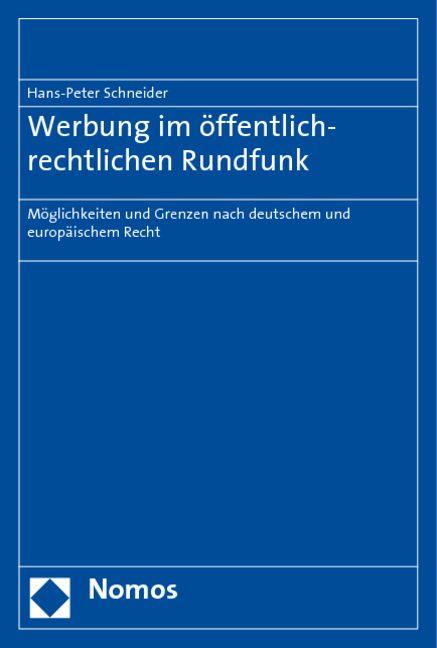 Hans-Peter Schneider

Werbung im öffentlich-rechtlichen Rundfunk

Möglichkeiten und Grenzen nach deutschem und europäischem Recht

Nomos